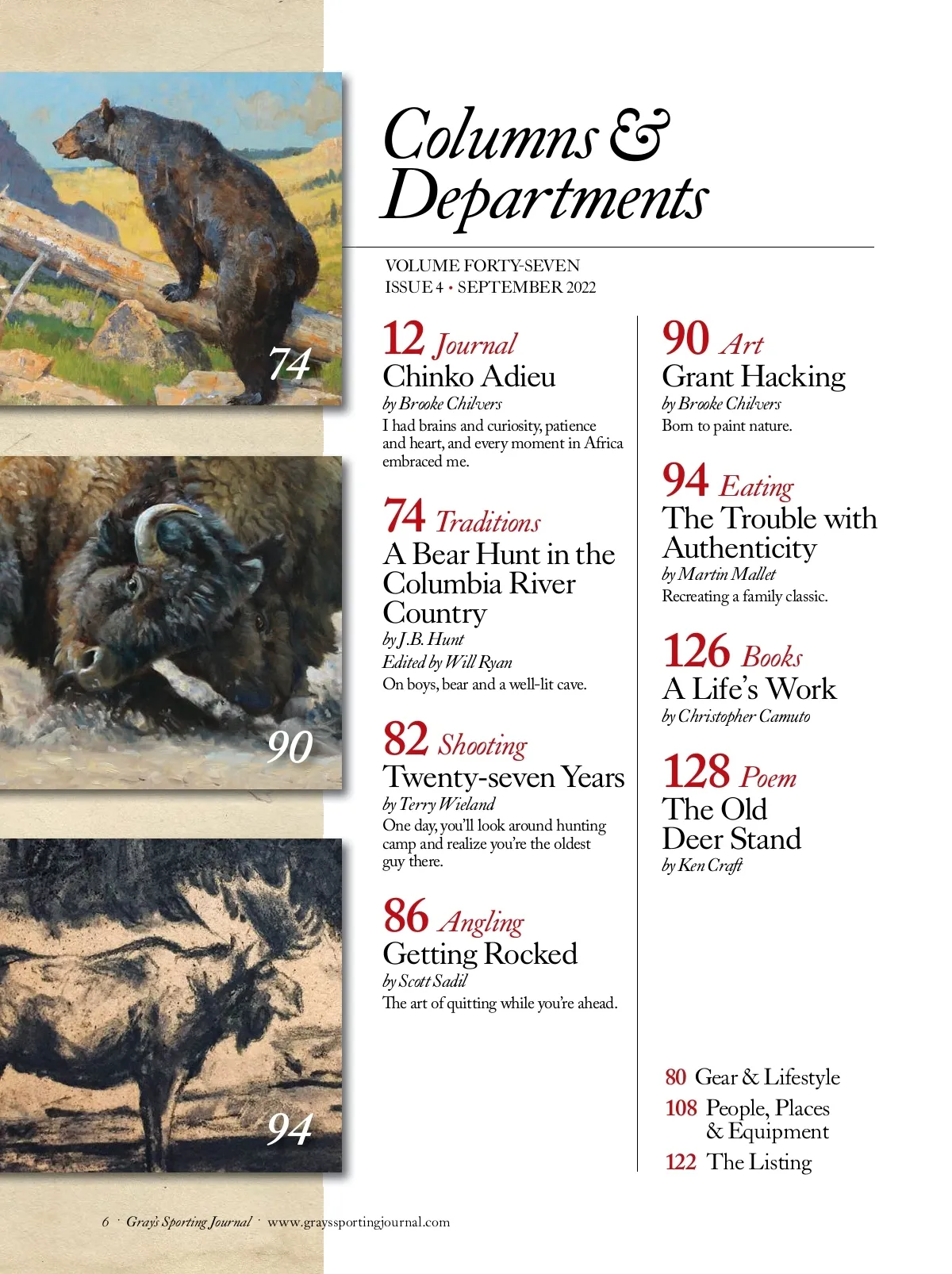 74

90

94

Columns & Departments

VOLUME FORTY-SEVEN
ISSUE 4 • SEPTEMBER 2022

12 Journal
Chinko Adieu
by Brooke Chilvers
I had brains and curiosity, patience and heart, and every moment in Africa embraced me.

74 Traditions
A Bear Hunt in the Columbia River Country
by J.B. Hunt
Edited by Will Ryan
On boys, bear and a well-lit cave.

82 Shooting
Twenty-seven Years
by Terry Wieland
One day, you'll look around hunting camp and realize you're the oldest guy there.

86 Angling
Getting Rocked
by Scott Sadil
The art of quitting while you're ahead.

90 Art
Grant Hacking
by Brooke Chilvers
Born to paint nature.

94 Eating
The Trouble with Authenticity
by Martin Mallet
Recreating a family classic.

126 Books
A Life's Work
by Christopher Camuto

128 Poem
The Old Deer Stand
by Ken Craft

80 Gear & Lifestyle
108 People, Places & Equipment
122 The Listing

6 · Gray's Sporting Journal · www.grayssportingjournal.com